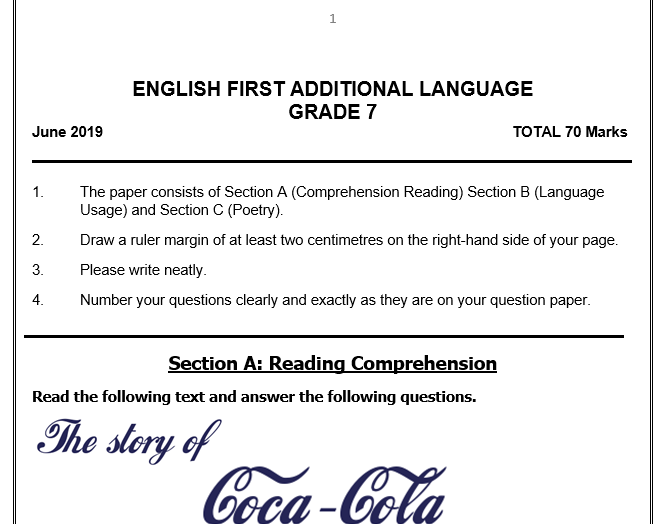 1

ENGLISH FIRST ADDITIONAL LANGUAGE
GRADE 7

June 2019

TOTAL 70 Marks

1. The paper consists of Section A (Comprehension Reading) Section B (Language Usage) and Section C (Poetry).

2. Draw a ruler margin of at least two centimetres on the right-hand side of your page.

3. Please write neatly.

4. Number your questions clearly and exactly as they are on your question paper.

Section A: Reading Comprehension

Read the following text and answer the following questions.

The story of

Coca-Cola